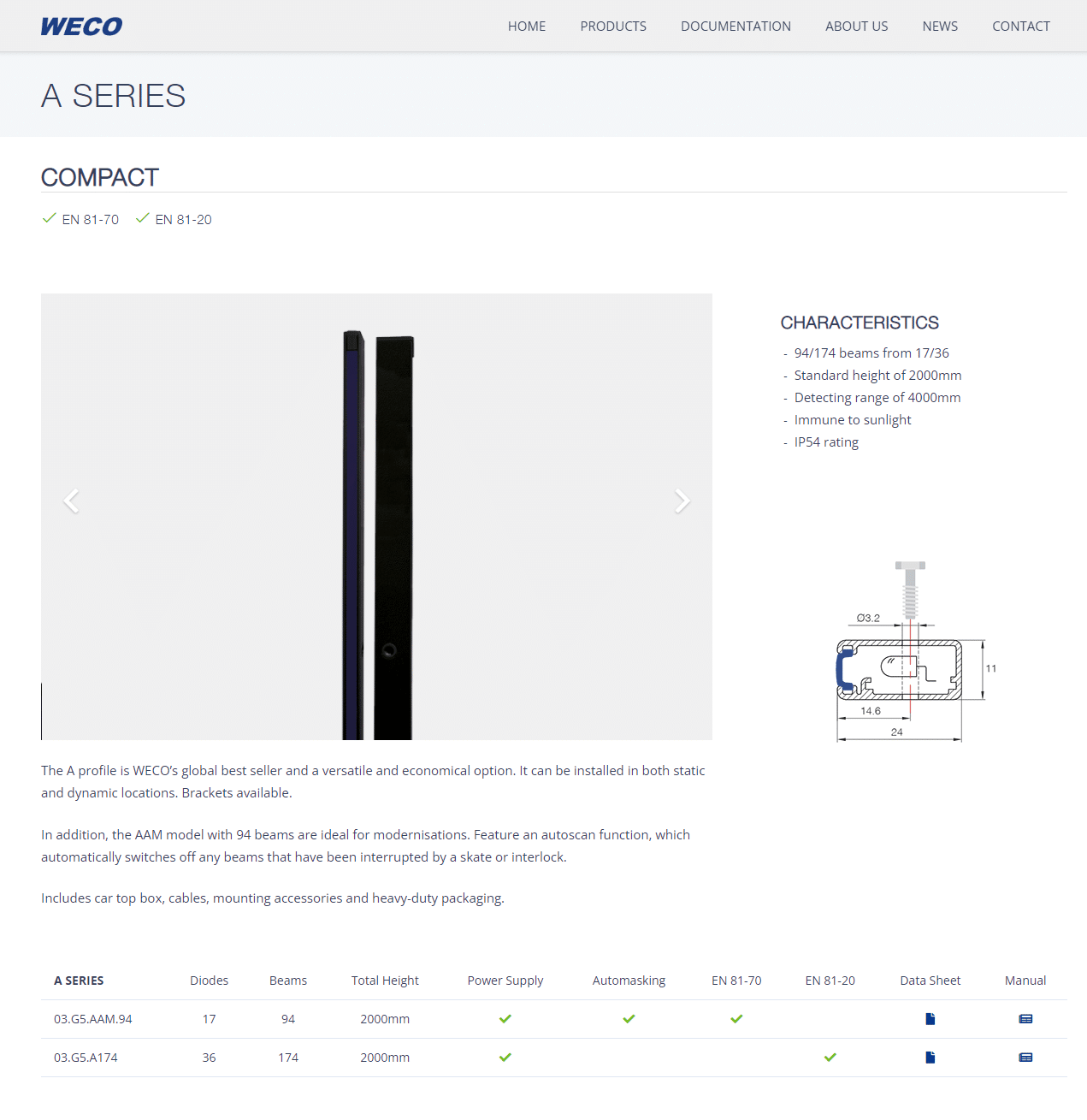 WECO

HOME PRODUCTS DOCUMENTATION ABOUT US NEWS CONTACT

A SERIES

COMPACT

✓ EN 81-70 ✓ EN 81-20

CHARACTERISTICS

- 94/174 beams from 17/36
- Standard height of 2000mm
- Detecting range of 4000mm
- Immune to sunlight
- IP54 rating

Ø3.2

11

14.6

24

The A profile is WECO's global best seller and a versatile and economical option. It can be installed in both static and dynamic locations. Brackets available.

In addition, the AAM model with 94 beams are ideal for modernisations. Feature an autoscan function, which automatically switches off any beams that have been interrupted by a skate or interlock.

Includes car top box, cables, mounting accessories and heavy-duty packaging.

| A SERIES | Diodes | Beams | Total Height | Power Supply | Automasking | EN 81-70 | EN 81-20 | Data Sheet | Manual |
|---|---|---|---|---|---|---|---|---|---|
| 03.G5.AAM.94 | 17 | 94 | 2000mm | ✓ | ✓ | ✓ | | | |
| 03.G5.A174 | 36 | 174 | 2000mm | ✓ | | | ✓ | | |